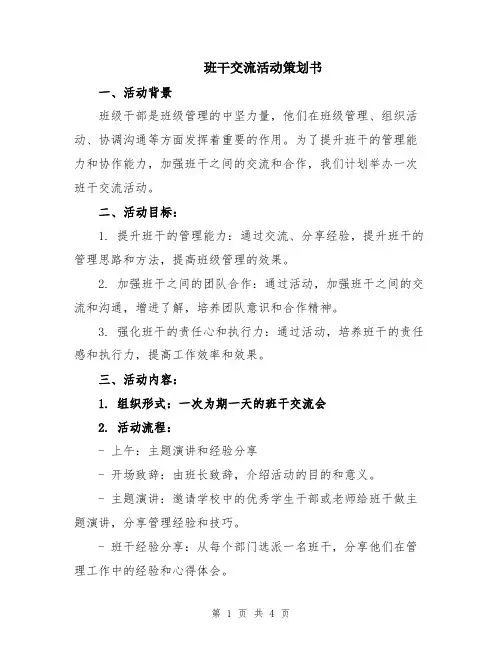 班干交流活动策划书

一、活动背景

班级干部是班级管理的中坚力量，他们在班级管理、组织活动、协调沟通等方面发挥着重要的作用。为了提升班干的管理能力和协作能力，加强班干之间的交流和合作，我们计划举办一次班干交流活动。

二、活动目标：

1. 提升班干的管理能力：通过交流、分享经验，提升班干的管理思路和方法，提高班级管理的效果。

2. 加强班干之间的团队合作：通过活动，加强班干之间的交流和沟通，增进了解，培养团队意识和合作精神。

3. 强化班干的责任心和执行力：通过活动，培养班干的责任感和执行力，提高工作效率和效果。

三、活动内容：

1. 组织形式：一次为期一天的班干交流会

2. 活动流程：

- 上午：主题演讲和经验分享

- 开场致辞：由班长致辞，介绍活动的目的和意义。

- 主题演讲：邀请学校中的优秀学生干部或老师给班干做主题演讲，分享管理经验和技巧。

- 班干经验分享：从每个部门选派一名班干，分享他们在管理工作中的经验和心得体会。

第 1 页 共 4 页